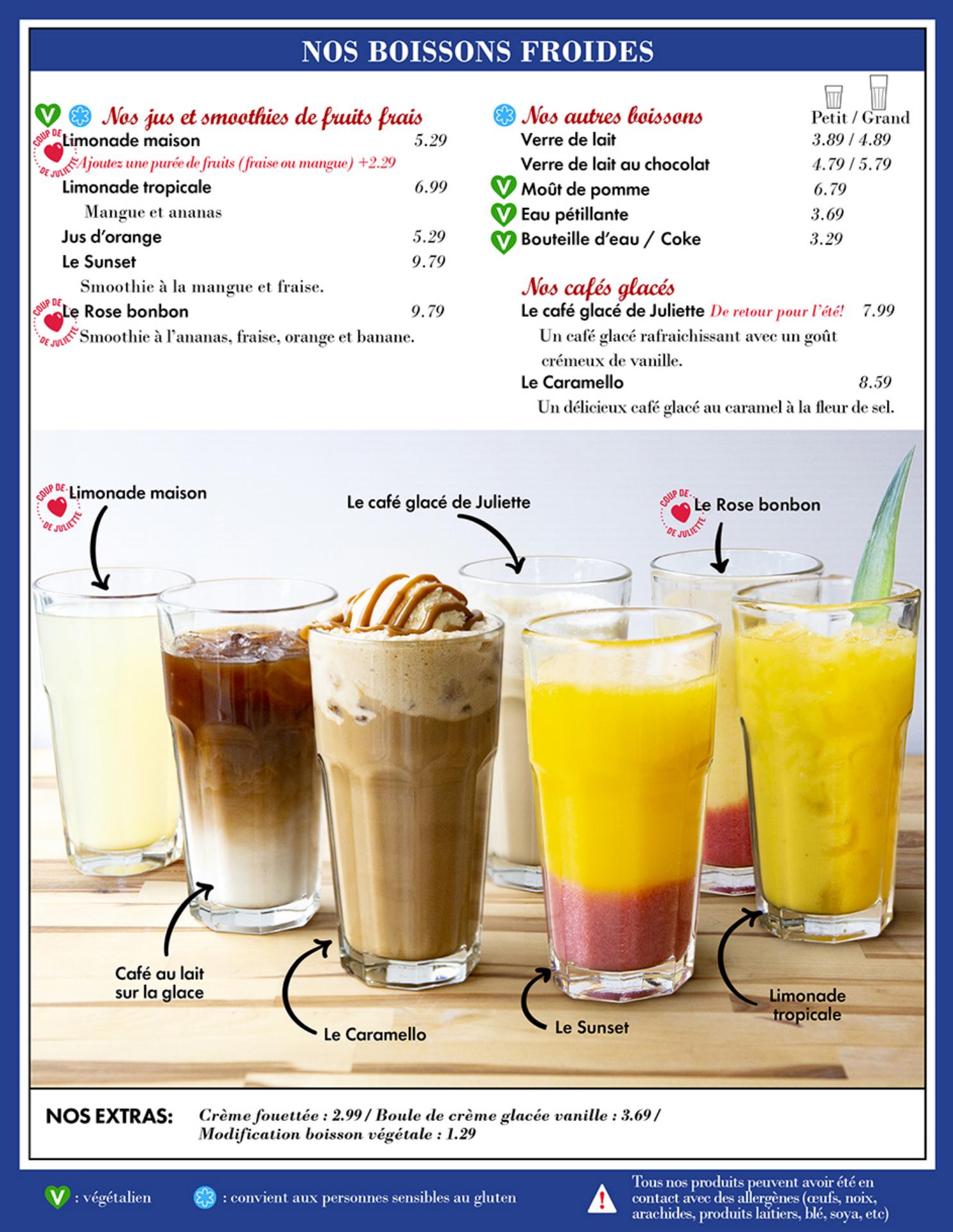 NOS BOISSONS FROIDES

V Nos jus et smoothies de fruits frais
COUP DE DE JULIETTE Limonade maison 5.29
Ajoutez une purée de fruits (fraise ou mangue) +2.29
Limonade tropicale 6.99
Mangue et ananas
Jus d'orange 5.29
Le Sunset 9.79
Smoothie à la mangue et fraise.
COUP DE DE JULIETTE Le Rose bonbon 9.79
Smoothie à l'ananas, fraise, orange et banane.

Nos autres boissons
Petit / Grand
Verre de lait 3.89 / 4.89
Verre de lait au chocolat 4.79 / 5.79
V Moût de pomme 6.79
V Eau pétillante 3.69
V Bouteille d'eau / Coke 3.29

Nos cafés glacés
Le café glacé de Juliette De retour pour l'été! 7.99
Un café glacé rafraichissant avec un goût crémeux de vanille.
Le Caramello 8.59
Un délicieux café glacé au caramel à la fleur de sel.

COUP DE DE JULIETTE Limonade maison
Le café glacé de Juliette
COUP DE DE JULIETTE Le Rose bonbon
Café au lait sur la glace
Le Caramello
Le Sunset
Limonade tropicale

NOS EXTRAS: Crème fouettée : 2.99 / Boule de crème glacée vanille : 3.69 / Modification boisson végétale : 1.29

V : végétalien
: convient aux personnes sensibles au gluten
! Tous nos produits peuvent avoir été en contact avec des allergènes (œufs, noix, arachides, produits laitiers, blé, soya, etc)